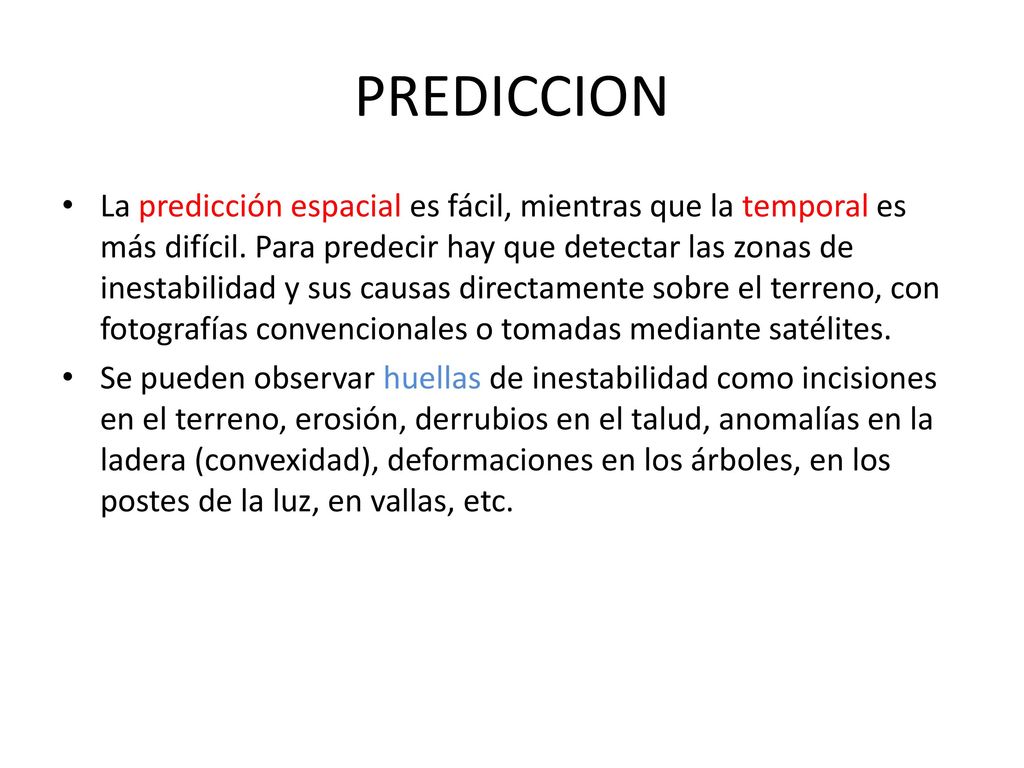 PREDICCION

• La predicción espacial es fácil, mientras que la temporal es más difícil. Para predecir hay que detectar las zonas de inestabilidad y sus causas directamente sobre el terreno, con fotografías convencionales o tomadas mediante satélites.

• Se pueden observar huellas de inestabilidad como incisiones en el terreno, erosión, derrubios en el talud, anomalías en la ladera (convexidad), deformaciones en los árboles, en los postes de la luz, en vallas, etc.